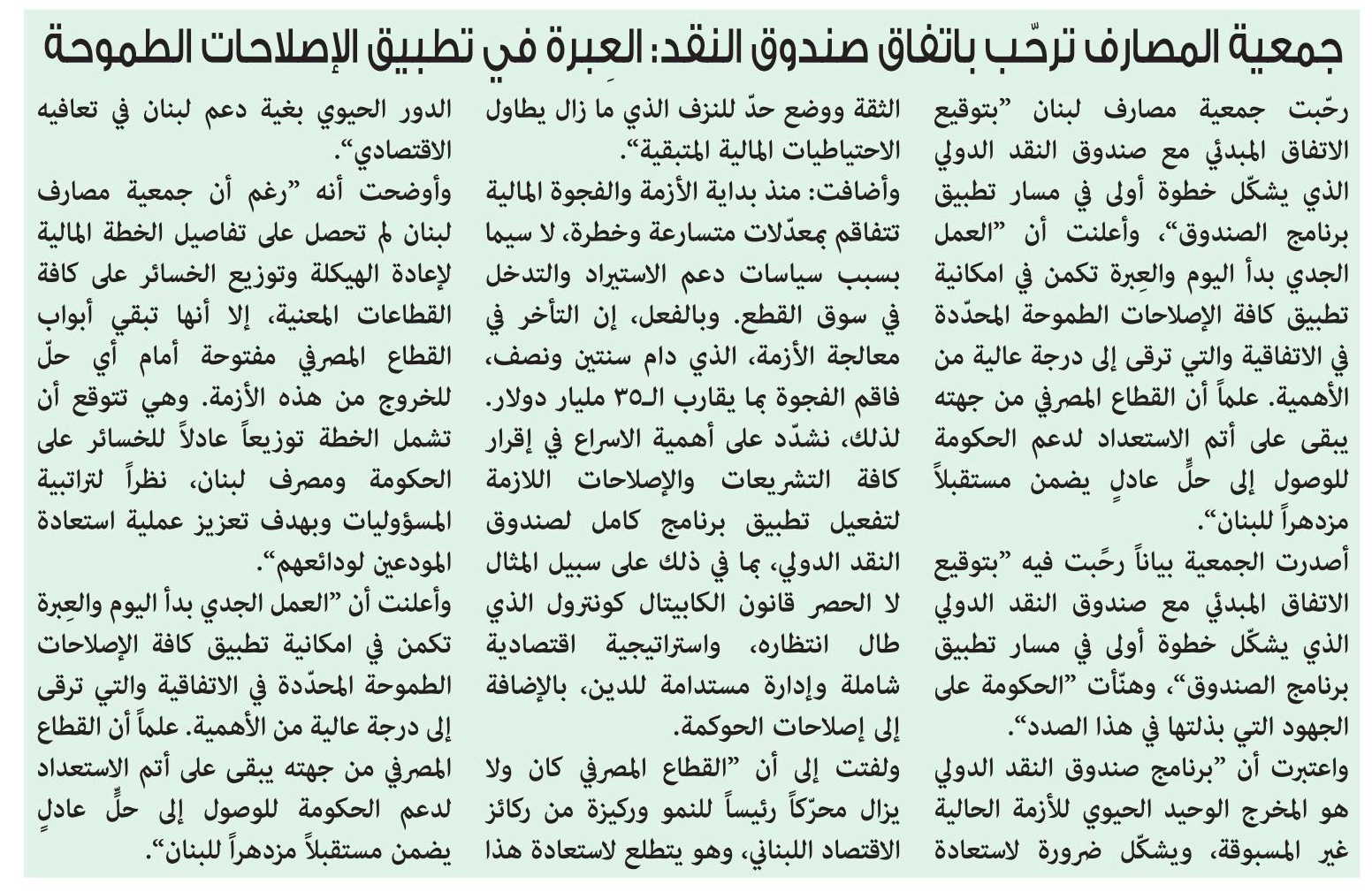 جمعية المصارف ترحّب باتفاق صندوق النقد: العِبرة في تطبيق الإصلاحات الطموحة

رحّبت جمعية مصارف لبنان "بتوقيع الاتفاق المبدئي مع صندوق النقد الدولي الذي يشكّل خطوة أولى في مسار تطبيق برنامج الصندوق"، وأعلنت أن "العمل الجدي بدأ اليوم والعِبرة تكمن في امكانية تطبيق كافة الإصلاحات الطموحة المحدّدة في الاتفاقية والتي ترقى إلى درجة عالية من الأهمية. علماً أن القطاع المصرفي من جهته يبقى على أتم الاستعداد لدعم الحكومة للوصول إلى حلٍّ عادلٍ يضمن مستقبلاً مزدهراً للبنان".

أصدرت الجمعية بياناً رحّبت فيه "بتوقيع الاتفاق المبدئي مع صندوق النقد الدولي الذي يشكّل خطوة أولى في مسار تطبيق برنامج الصندوق"، وهنّأت "الحكومة على الجهود التي بذلتها في هذا الصدد".

واعتبرت أن "برنامج صندوق النقد الدولي هو المخرج الوحيد الحيوي للأزمة الحالية غير المسبوقة، ويشكّل ضرورة لاستعادة الثقة ووضع حدّ للنزف الذي ما زال يطاول الاحتياطيات المالية المتبقية".

وأضافت: منذ بداية الأزمة والفجوة المالية تتفاقم بمعدّلات متسارعة وخطرة، لا سيما بسبب سياسات دعم الاستيراد والتدخل في سوق القطع. وبالفعل، إن التأخر في معالجة الأزمة، الذي دام سنتين ونصف، فاقم الفجوة بما يقارب الـ٣٥ مليار دولار. لذلك، نشدّد على أهمية الاسراع في إقرار كافة التشريعات والإصلاحات اللازمة لتفعيل تطبيق برنامج كامل لصندوق النقد الدولي، بما في ذلك على سبيل المثال لا الحصر قانون الكابيتال كونترول الذي طال انتظاره، واستراتيجية اقتصادية شاملة وإدارة مستدامة للدين، بالإضافة إلى إصلاحات الحوكمة.

ولفتت إلى أن "القطاع المصرفي كان ولا يزال محرّكاً رئيساً للنمو وركيزة من ركائز الاقتصاد اللبناني، وهو يتطلع لاستعادة هذا الدور الحيوي بغية دعم لبنان في تعافيه الاقتصادي".

وأوضحت أنه "رغم أن جمعية مصارف لبنان لم تحصل على تفاصيل الخطة المالية لإعادة الهيكلة وتوزيع الخسائر على كافة القطاعات المعنية، إلا أنها تبقي أبواب القطاع المصرفي مفتوحة أمام أي حلّ للخروج من هذه الأزمة. وهي تتوقع أن تشمل الخطة توزيعاً عادلاً للخسائر على الحكومة ومصرف لبنان، نظراً لتراتبية المسؤوليات وبهدف تعزيز عملية استعادة المودعين لودائعهم".

وأعلنت أن "العمل الجدي بدأ اليوم والعِبرة تكمن في امكانية تطبيق كافة الإصلاحات الطموحة المحدّدة في الاتفاقية والتي ترقى إلى درجة عالية من الأهمية. علماً أن القطاع المصرفي من جهته يبقى على أتم الاستعداد لدعم الحكومة للوصول إلى حلٍّ عادلٍ يضمن مستقبلاً مزدهراً للبنان".